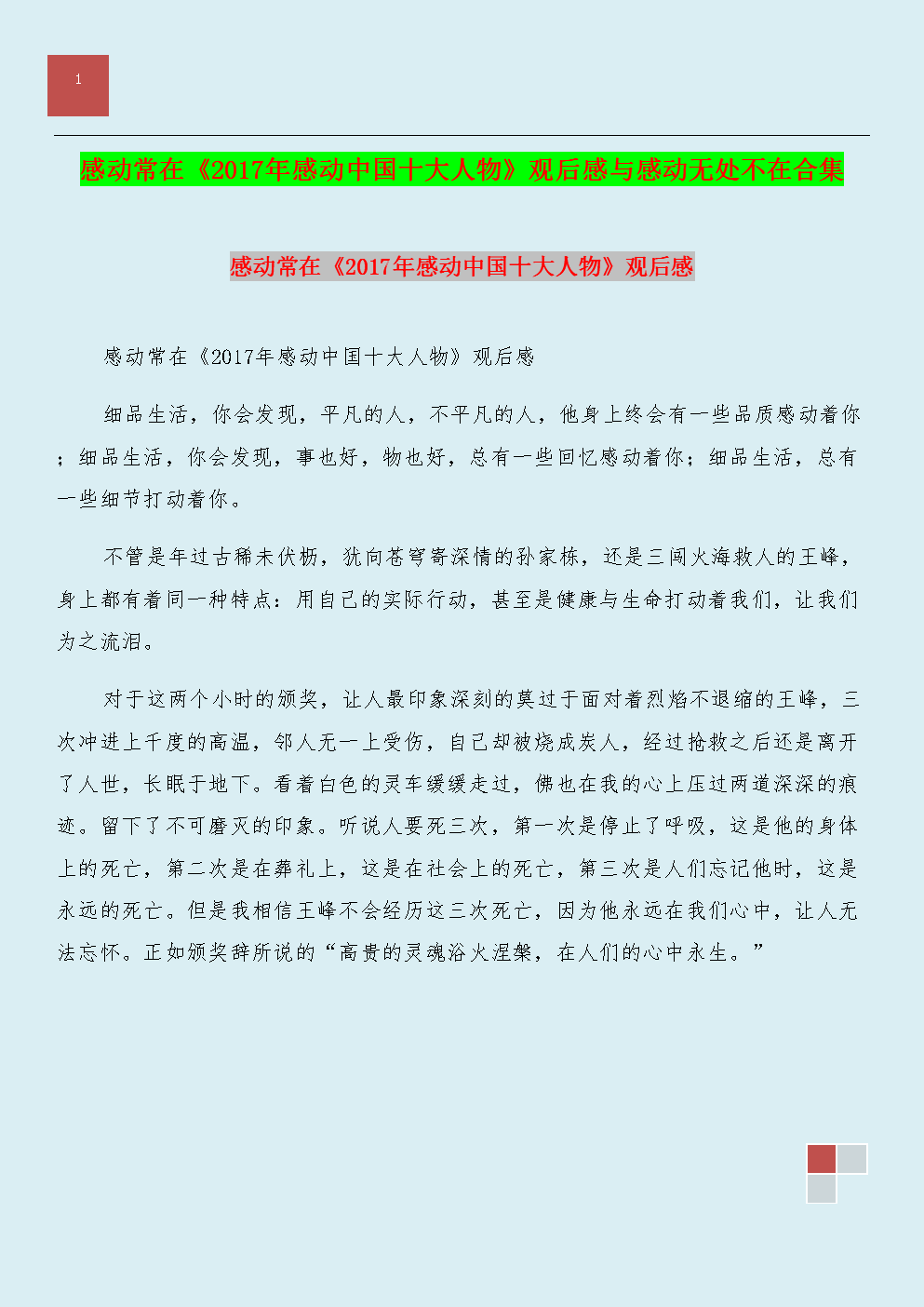 1

感动常在《2017年感动中国十大人物》观后感与感动无处不在合集

感动常在《2017年感动中国十大人物》观后感

感动常在《2017年感动中国十大人物》观后感

细品生活，你会发现，平凡的人，不平凡的人，他身上终会有一些品质感动着你；细品生活，你会发现，事也好，物也好，总有一些回忆感动着你；细品生活，总有一些细节打动着你。

不管是年过古稀未伏枥，犹向苍穹寄深情的孙家栋，还是三闯火海救人的王峰，身上都有着同一种特点：用自己的实际行动，甚至是健康与生命打动着我们，让我们为之流泪。

对于这两个小时的颁奖，让人最印象深刻的莫过于面对着烈焰不退缩的王峰，三次冲进上千度的高温，邻人无一上受伤，自己却被烧成炭人，经过抢救之后还是离开了人世，长眠于地下。看着白色的灵车缓缓走过，佛也在我的心上压过两道深深的痕迹。留下了不可磨灭的印象。听说人要死三次，第一次是停止了呼吸，这是他的身体上的死亡，第二次是在葬礼上，这是在社会上的死亡，第三次是人们忘记他时，这是永远的死亡。但是我相信王峰不会经历这三次死亡，因为他永远在我们心中，让人无法忘怀。正如颁奖辞所说的“高贵的灵魂浴火涅槃，在人们的心中永生。”